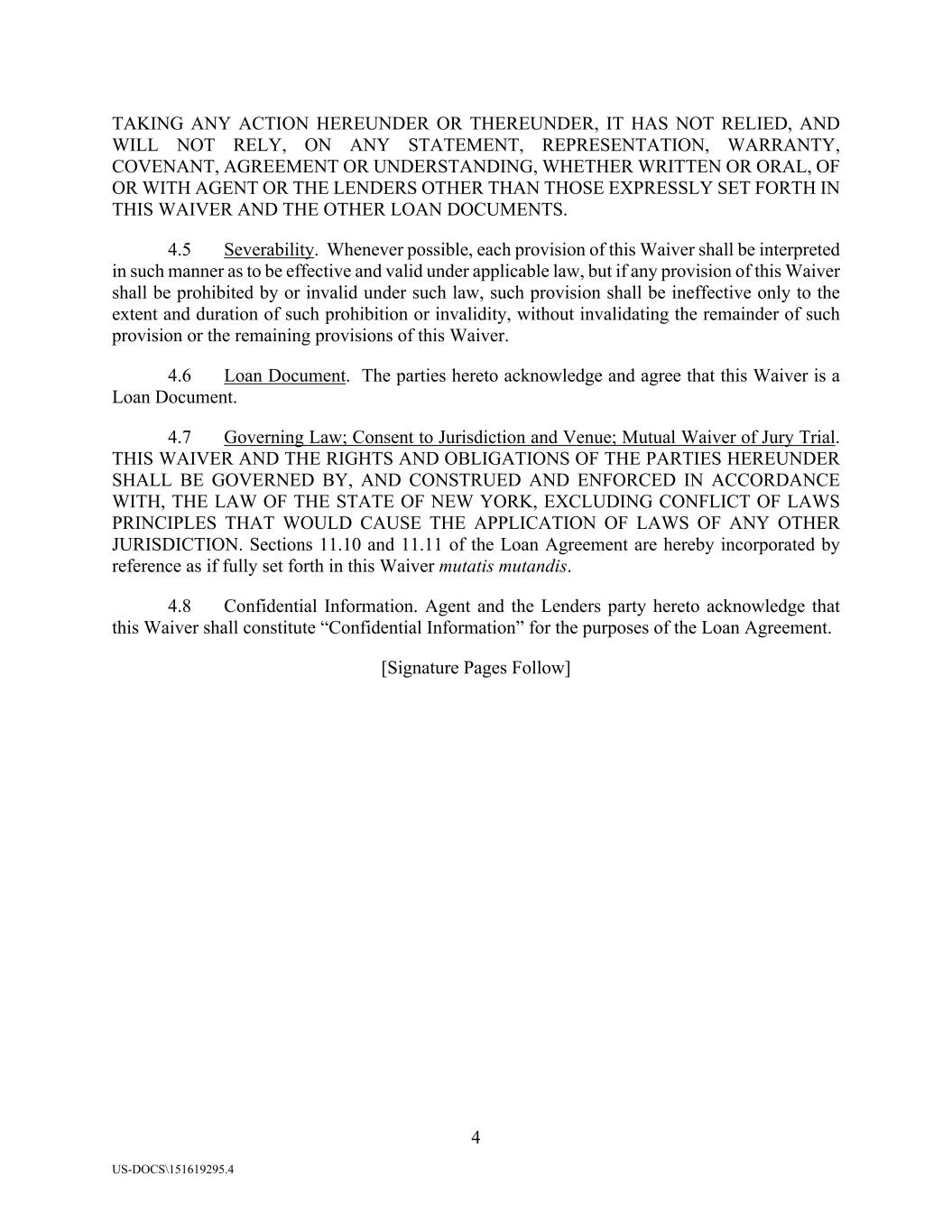 TAKING ANY ACTION HEREUNDER OR THEREUNDER, IT HAS NOT RELIED, AND WILL NOT RELY, ON ANY STATEMENT, REPRESENTATION, WARRANTY, COVENANT, AGREEMENT OR UNDERSTANDING, WHETHER WRITTEN OR ORAL, OF OR WITH AGENT OR THE LENDERS OTHER THAN THOSE EXPRESSLY SET FORTH IN THIS WAIVER AND THE OTHER LOAN DOCUMENTS.

4.5 Severability. Whenever possible, each provision of this Waiver shall be interpreted in such manner as to be effective and valid under applicable law, but if any provision of this Waiver shall be prohibited by or invalid under such law, such provision shall be ineffective only to the extent and duration of such prohibition or invalidity, without invalidating the remainder of such provision or the remaining provisions of this Waiver.

4.6 Loan Document. The parties hereto acknowledge and agree that this Waiver is a Loan Document.

4.7 Governing Law; Consent to Jurisdiction and Venue; Mutual Waiver of Jury Trial. THIS WAIVER AND THE RIGHTS AND OBLIGATIONS OF THE PARTIES HEREUNDER SHALL BE GOVERNED BY, AND CONSTRUED AND ENFORCED IN ACCORDANCE WITH, THE LAW OF THE STATE OF NEW YORK, EXCLUDING CONFLICT OF LAWS PRINCIPLES THAT WOULD CAUSE THE APPLICATION OF LAWS OF ANY OTHER JURISDICTION. Sections 11.10 and 11.11 of the Loan Agreement are hereby incorporated by reference as if fully set forth in this Waiver mutatis mutandis.

4.8 Confidential Information. Agent and the Lenders party hereto acknowledge that this Waiver shall constitute “Confidential Information” for the purposes of the Loan Agreement.

[Signature Pages Follow]

4

US-DOCS\151619295.4